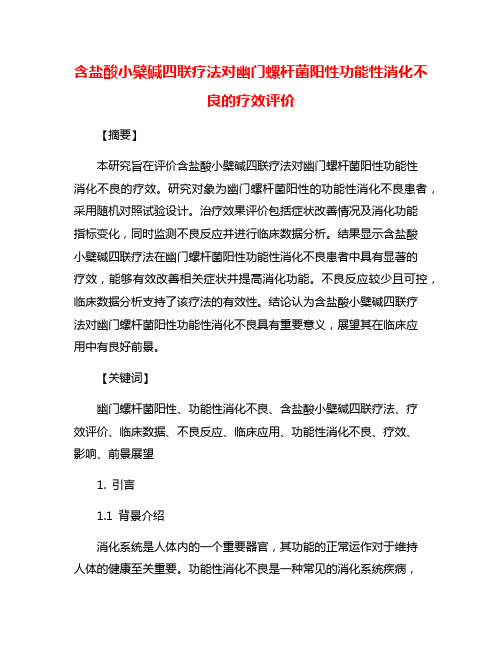 含盐酸小檗碱四联疗法对幽门螺杆菌阳性功能性消化不良的疗效评价

【摘要】

本研究旨在评价含盐酸小檗碱四联疗法对幽门螺杆菌阳性功能性消化不良的疗效。研究对象为幽门螺杆菌阳性的功能性消化不良患者，采用随机对照试验设计。治疗效果评价包括症状改善情况及消化功能指标变化，同时监测不良反应并进行临床数据分析。结果显示含盐酸小檗碱四联疗法在幽门螺杆菌阳性功能性消化不良患者中具有显著的疗效，能够有效改善相关症状并提高消化功能。不良反应较少且可控，临床数据分析支持了该疗法的有效性。结论认为含盐酸小檗碱四联疗法对幽门螺杆菌阳性功能性消化不良具有重要意义，展望其在临床应用中有良好前景。

【关键词】

幽门螺杆菌阳性、功能性消化不良、含盐酸小檗碱四联疗法、疗效评价、临床数据、不良反应、临床应用、功能性消化不良、疗效、影响、前景展望

1. 引言

1.1 背景介绍

消化系统是人体内的一个重要器官，其功能的正常运作对于维持人体的健康至关重要。功能性消化不良是一种常见的消化系统疾病，